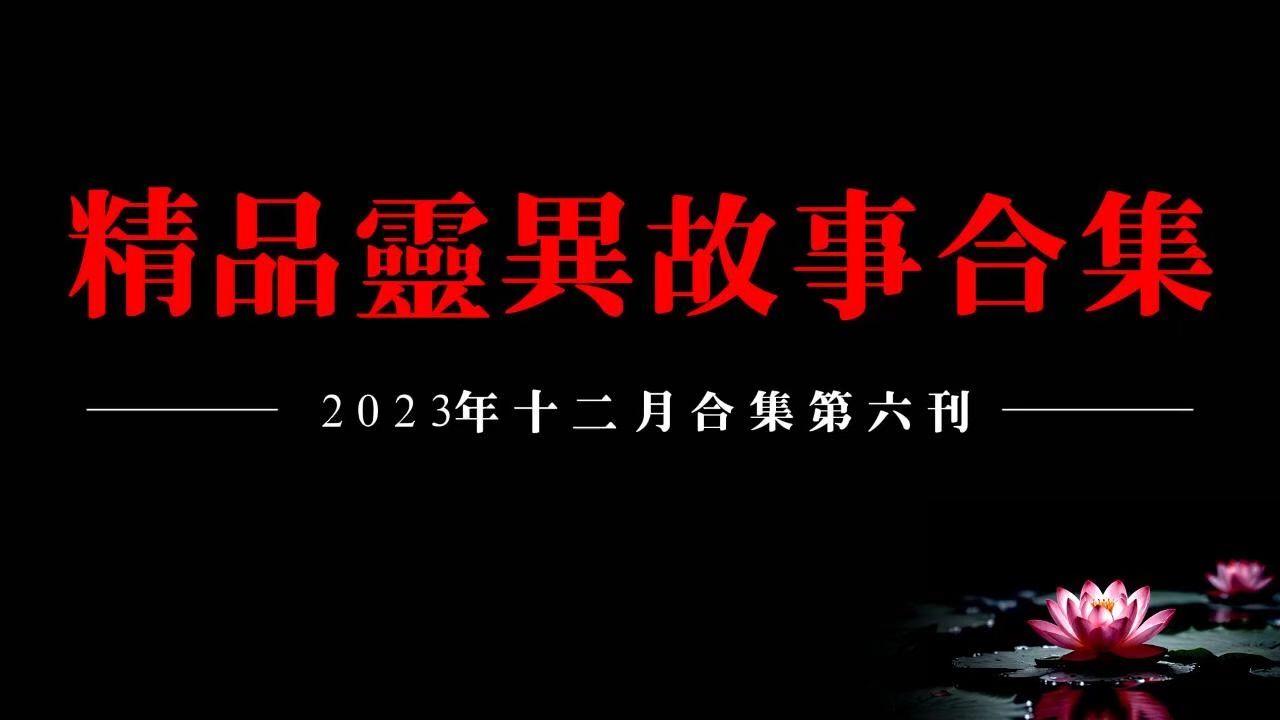 精品靈異故事合集

2023年十二月合集第六刊